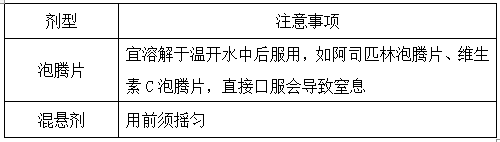 | 剂型 | 注意事项 |
|---|---|
| 泡腾片 | 宜溶解于温开水中后服用，如阿司匹林泡腾片、维生素 C 泡腾片，直接口服会导致窒息 |
| 混悬剂 | 用前须摇匀 |